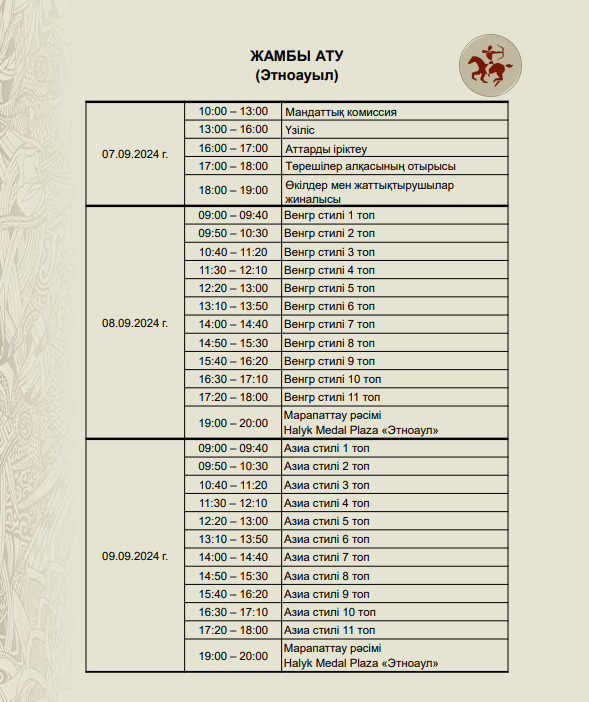 ЖАМБЫ АТУ
(Этноауыл)

| | | |
|---|---|---|
| 07.09.2024 г. | 10:00 – 13:00 | Мандаттық комиссия |
| | 13:00 – 16:00 | Үзіліс |
| | 16:00 – 17:00 | Аттарды іріктеу |
| | 17:00 – 18:00 | Төрешілер алқасының отырысы |
| | 18:00 – 19:00 | Өкілдер мен жаттықтырушылар жиналысы |
| 08.09.2024 г. | 09:00 – 09:40 | Венгр стилі 1 топ |
| | 09:50 – 10:30 | Венгр стилі 2 топ |
| | 10:40 – 11:20 | Венгр стилі 3 топ |
| | 11:30 – 12:10 | Венгр стилі 4 топ |
| | 12:20 – 13:00 | Венгр стилі 5 топ |
| | 13:10 – 13:50 | Венгр стилі 6 топ |
| | 14:00 – 14:40 | Венгр стилі 7 топ |
| | 14:50 – 15:30 | Венгр стилі 8 топ |
| | 15:40 – 16:20 | Венгр стилі 9 топ |
| | 16:30 – 17:10 | Венгр стилі 10 топ |
| | 17:20 – 18:00 | Венгр стилі 11 топ |
| | 19:00 – 20:00 | Марапаттау рәсімі Halyk Medal Plaza «Этноаул» |
| 09.09.2024 г. | 09:00 – 09:40 | Азиа стилі 1 топ |
| | 09:50 – 10:30 | Азиа стилі 2 топ |
| | 10:40 – 11:20 | Азиа стилі 3 топ |
| | 11:30 – 12:10 | Азиа стилі 4 топ |
| | 12:20 – 13:00 | Азиа стилі 5 топ |
| | 13:10 – 13:50 | Азиа стилі 6 топ |
| | 14:00 – 14:40 | Азиа стилі 7 топ |
| | 14:50 – 15:30 | Азиа стилі 8 топ |
| | 15:40 – 16:20 | Азиа стилі 9 топ |
| | 16:30 – 17:10 | Азиа стилі 10 топ |
| | 17:20 – 18:00 | Азиа стилі 11 топ |
| | 19:00 – 20:00 | Марапаттау рәсімі Halyk Medal Plaza «Этноаул» |